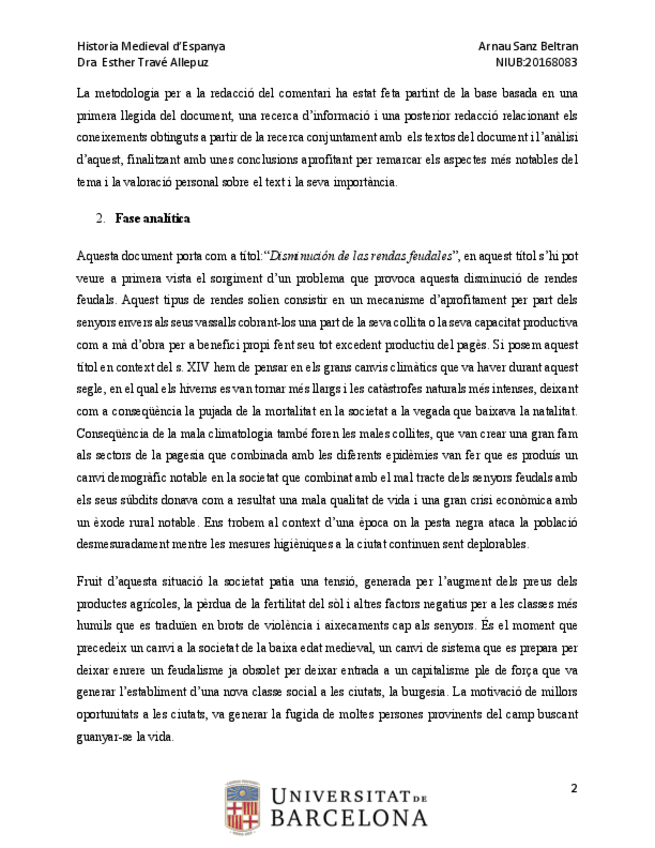 Historia Medieval d'Espanya
Dra Esther Travé Allepuz

Arnau Sanz Beltran
NIUB:20168083

La metodologia per a la redacció del comentari ha estat feta partint de la base basada en una primera llegida del document, una recerca d'informació i una posterior redacció relacionant els coneixements obtinguts a partir de la recerca conjuntament amb els textos del document i l'anàlisi d'aquest, finalitzant amb unes conclusions aprofitant per remarcar els aspectes més notables del tema i la valoració personal sobre el text i la seva importància.

2. Fase analítica

Aquesta document porta com a títol:"Disminución de las rendas feudales", en aquest títol s'hi pot veure a primera vista el sorgiment d'un problema que provoca aquesta disminució de rendes feudals. Aquest tipus de rendes solien consistir en un mecanisme d'aprofitament per part dels senyors envers als seus vassalls cobrant-los una part de la seva collita o la seva capacitat productiva com a mà d'obra per a benefici propi fent seu tot excedent productiu del pagès. Si posem aquest títol en context del s. XIV hem de pensar en els grans canvis climàtics que va haver durant aquest segle, en el qual els hiverns es van tornar més llargs i les catàstrofes naturals més intenses, deixant com a conseqüència la pujada de la mortalitat en la societat a la vegada que baixava la natalitat. Conseqüència de la mala climatologia també foren les males collites, que van crear una gran fam als sectors de la pagesia que combinada amb les diferents epidèmies van fer que es produís un canvi demogràfic notable en la societat que combinat amb el mal tracte dels senyors feudals amb els seus súbdits donava com a resultat una mala qualitat de vida i una gran crisi econòmica amb un èxode rural notable. Ens trobem al context d'una època on la pesta negra ataca la població desmesuradament mentre les mesures higièniques a la ciutat continuen sent deplorables.

Fruit d'aquesta situació la societat patia una tensió, generada per l'augment dels preus dels productes agrícoles, la pèrdua de la fertilitat del sòl i altres factors negatius per a les classes més humils que es traduïen en brots de violència i aixecaments cap als senyors. És el moment que precedeix un canvi a la societat de la baixa edat medieval, un canvi de sistema que es prepara per deixar enrere un feudalisme ja obsolet per deixar entrada a un capitalisme ple de força que va generar l'establiment d'una nova classe social a les ciutats, la burgesia. La motivació de millors oportunitats a les ciutats, va generar la fugida de moltes persones provinents del camp buscant guanyar-se la vida.

2

UNIVERSITAT DE BARCELONA